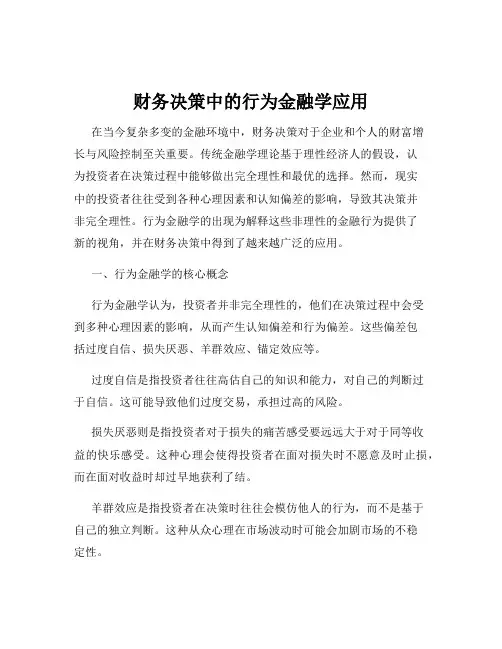 财务决策中的行为金融学应用

在当今复杂多变的金融环境中，财务决策对于企业和个人的财富增长与风险控制至关重要。传统金融学理论基于理性经济人的假设，认为投资者在决策过程中能够做出完全理性和最优的选择。然而，现实中的投资者往往受到各种心理因素和认知偏差的影响，导致其决策并非完全理性。行为金融学的出现为解释这些非理性的金融行为提供了新的视角，并在财务决策中得到了越来越广泛的应用。

一、行为金融学的核心概念

行为金融学认为，投资者并非完全理性的，他们在决策过程中会受到多种心理因素的影响，从而产生认知偏差和行为偏差。这些偏差包括过度自信、损失厌恶、羊群效应、锚定效应等。

过度自信是指投资者往往高估自己的知识和能力，对自己的判断过于自信。这可能导致他们过度交易，承担过高的风险。

损失厌恶则是指投资者对于损失的痛苦感受要远远大于对于同等收益的快乐感受。这种心理会使得投资者在面对损失时不愿意及时止损，而在面对收益时却过早地获利了结。

羊群效应是指投资者在决策时往往会模仿他人的行为，而不是基于自己的独立判断。这种从众心理在市场波动时可能会加剧市场的不稳定性。